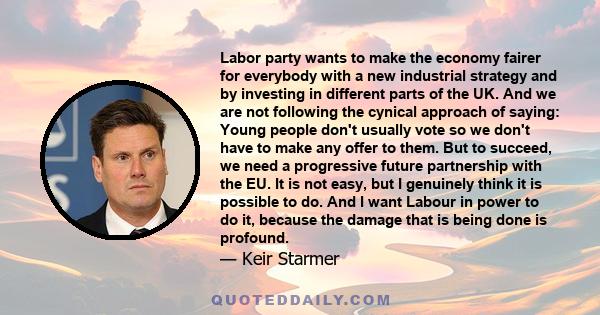 Labor party wants to make the economy fairer for everybody with a new industrial strategy and by investing in different parts of the UK. And we are not following the cynical approach of saying: Young people don't usually vote so we don't have to make any offer to them. But to succeed, we need a progressive future partnership with the EU. It is not easy, but I genuinely think it is possible to do. And I want Labour in power to do it, because the damage that is being done is profound.

— Keir Starmer

QUOTEDDAILY.COM